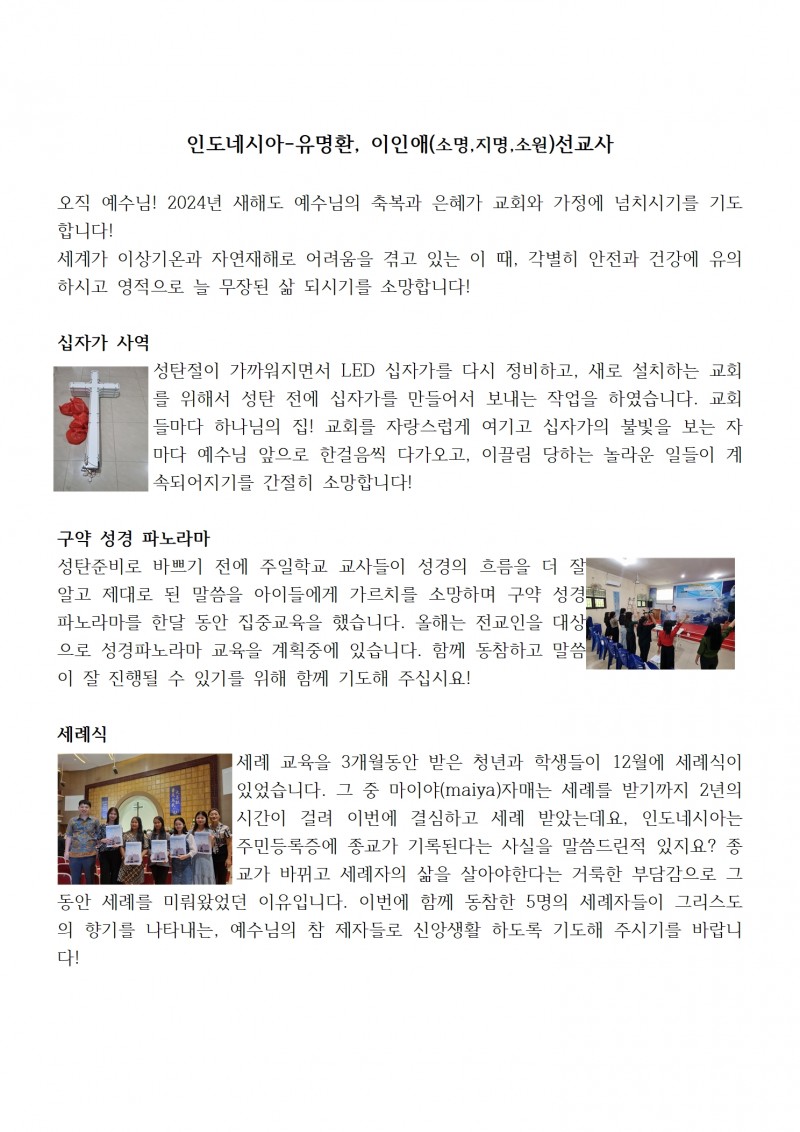 인도네시아-유명환, 이인애(소명,지명,소원)선교사

오직 예수님! 2024년 새해도 예수님의 축복과 은혜가 교회와 가정에 넘치시기를 기도합니다!
세계가 이상기온과 자연재해로 어려움을 겪고 있는 이 때, 각별히 안전과 건강에 유의하시고 영적으로 늘 무장된 삶 되시기를 소망합니다!

십자가 사역

성탄절이 가까워지면서 LED 십자가를 다시 정비하고, 새로 설치하는 교회를 위해서 성탄 전에 십자가를 만들어서 보내는 작업을 하였습니다. 교회들마다 하나님의 집! 교회를 자랑스럽게 여기고 십자가의 불빛을 보는 자마다 예수님 앞으로 한걸음씩 다가오고, 이끌림 당하는 놀라운 일들이 계속되어지기를 간절히 소망합니다!

구약 성경 파노라마

성탄준비로 바쁘기 전에 주일학교 교사들이 성경의 흐름을 더 잘 알고 제대로 된 말씀을 아이들에게 가르치를 소망하며 구약 성경 파노라마를 한달 동안 집중교육을 했습니다. 올해는 전교인을 대상으로 성경파노라마 교육을 계획중에 있습니다. 함께 동참하고 말씀이 잘 진행될 수 있기를 위해 함께 기도해 주십시요!

세례식

세례 교육을 3개월동안 받은 청년과 학생들이 12월에 세례식이 있었습니다. 그 중 마이야(maiya)자매는 세례를 받기까지 2년의 시간이 걸려 이번에 결심하고 세례 받았는데요, 인도네시아는 주민등록증에 종교가 기록된다는 사실을 말씀드린적 있지요? 종교가 바뀌고 세례자의 삶을 살아야한다는 거룩한 부담감으로 그 동안 세례를 미뤄왔었던 이유입니다. 이번에 함께 동참한 5명의 세례자들이 그리스도의 향기를 나타내는, 예수님의 참 제자들로 신앙생활 하도록 기도해 주시기를 바랍니다!